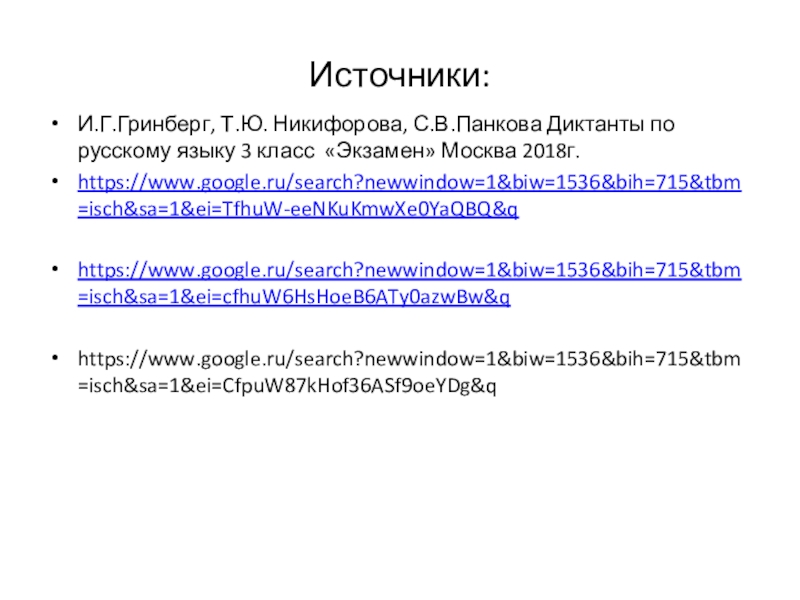 Источники:

• И.Г.Гринберг, Т.Ю. Никифорова, С.В.Панкова Диктанты по русскому языку 3 класс «Экзамен» Москва 2018г.

• https://www.google.ru/search?newwindow=1&biw=1536&bih=715&tbm=isch&sa=1&ei=TfhuW-eeNKuKmwXe0YaQBQ&q

• https://www.google.ru/search?newwindow=1&biw=1536&bih=715&tbm=isch&sa=1&ei=cfhuW6HsHoeB6ATy0azwBw&q

• https://www.google.ru/search?newwindow=1&biw=1536&bih=715&tbm=isch&sa=1&ei=CfpuW87kHof36ASf9oeYDg&q